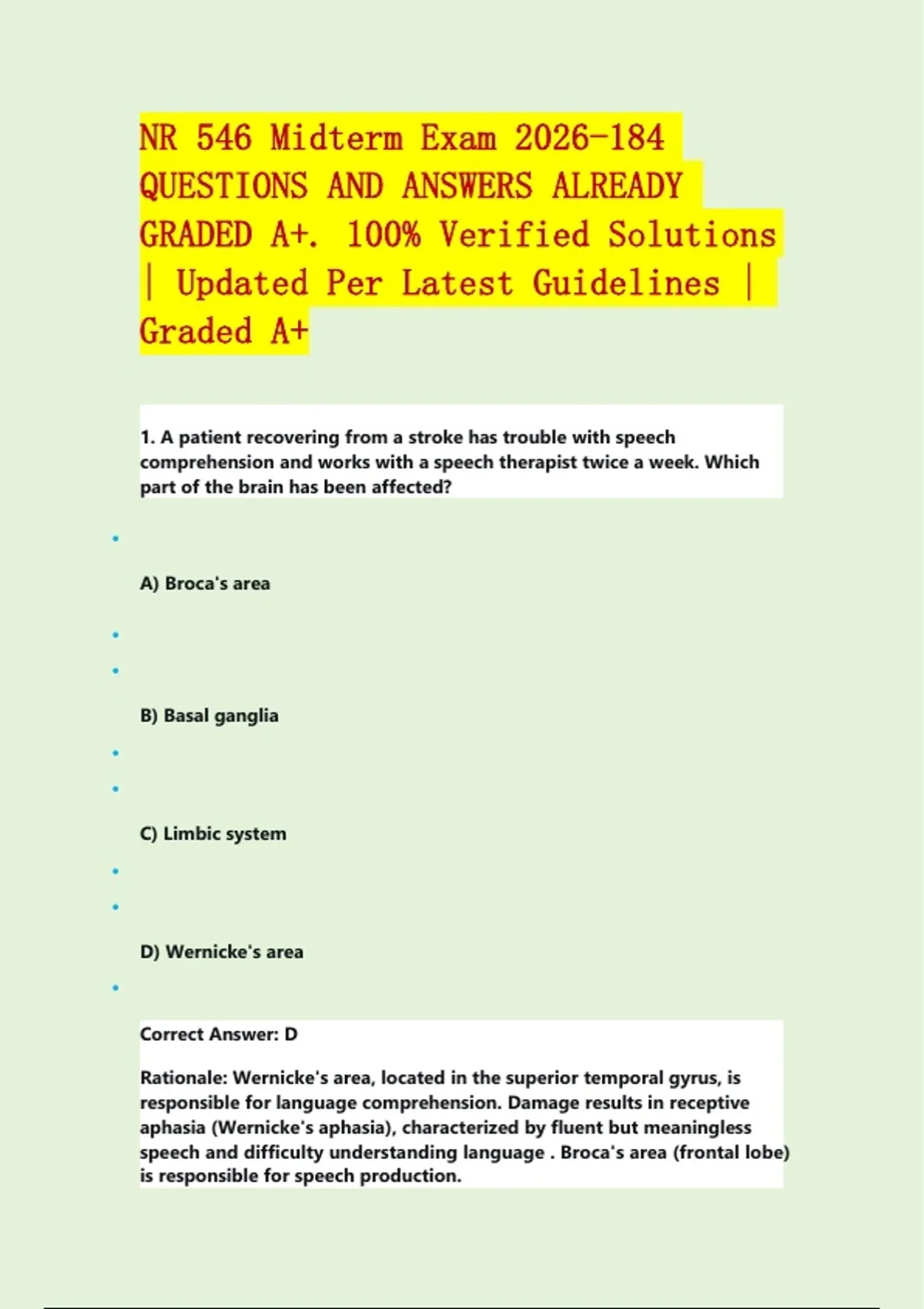 NR 546 Midterm Exam 2026-184 QUESTIONS AND ANSWERS ALREADY GRADED A+. 100% Verified Solutions | Updated Per Latest Guidelines | Graded A+

1. A patient recovering from a stroke has trouble with speech comprehension and works with a speech therapist twice a week. Which part of the brain has been affected?

A) Broca's area

B) Basal ganglia

C) Limbic system

D) Wernicke's area

Correct Answer: D

Rationale: Wernicke's area, located in the superior temporal gyrus, is responsible for language comprehension. Damage results in receptive aphasia (Wernicke's aphasia), characterized by fluent but meaningless speech and difficulty understanding language . Broca's area (frontal lobe) is responsible for speech production.